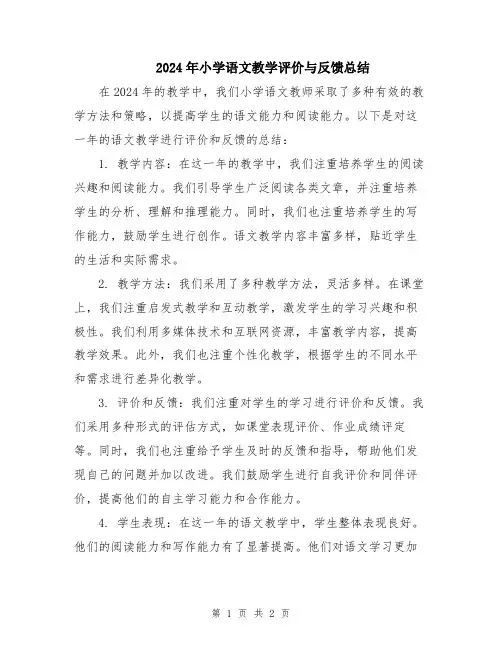 2024年小学语文教学评价与反馈总结

在2024年的教学中，我们小学语文教师采取了多种有效的教学方法和策略，以提高学生的语文能力和阅读能力。以下是对这一年的语文教学进行评价和反馈的总结：

1. 教学内容：在这一年的教学中，我们注重培养学生的阅读兴趣和阅读能力。我们引导学生广泛阅读各类文章，并注重培养学生的分析、理解和推理能力。同时，我们也注重培养学生的写作能力，鼓励学生进行创作。语文教学内容丰富多样，贴近学生的生活和实际需求。

2. 教学方法：我们采用了多种教学方法，灵活多样。在课堂上，我们注重启发式教学和互动教学，激发学生的学习兴趣和积极性。我们利用多媒体技术和互联网资源，丰富教学内容，提高教学效果。此外，我们也注重个性化教学，根据学生的不同水平和需求进行差异化教学。

3. 评价和反馈：我们注重对学生的学习进行评价和反馈。我们采用多种形式的评估方式，如课堂表现评价、作业成绩评定等。同时，我们也注重给予学生及时的反馈和指导，帮助他们发现自己的问题并加以改进。我们鼓励学生进行自我评价和同伴评价，提高他们的自主学习能力和合作能力。

4. 学生表现：在这一年的语文教学中，学生整体表现良好。他们的阅读能力和写作能力有了显著提高。他们对语文学习更加

第 1 页 共 2 页